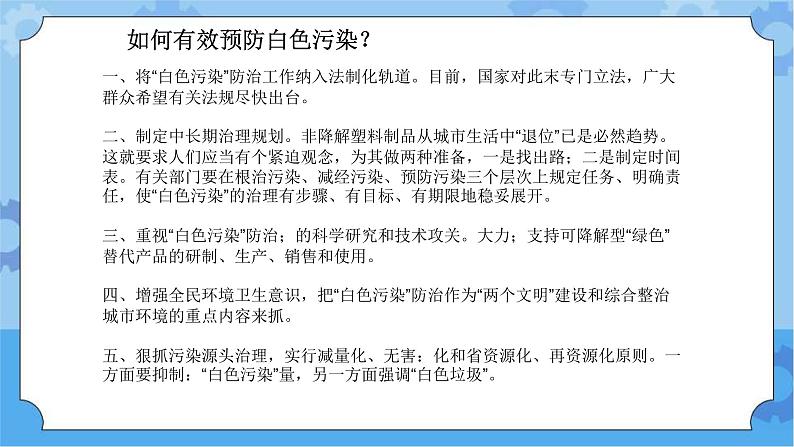 如何有效预防白色污染？

一、将“白色污染”防治工作纳入法制化轨道。目前，国家对此末专门立法，广大群众希望有关法规尽快出台。

二、制定中长期治理规划。非降解塑料制品从城市生活中“退位”已是必然趋势。这就要求人们应当有个紧迫观念，为其做两种准备，一是找出路；二是制定时间表。有关部门要在根治污染、减经污染、预防污染三个层次上规定任务、明确责任，使“白色污染”的治理有步骤、有目标、有期限地稳妥展开。

三、重视“白色污染”防治；的科学研究和技术攻关。大力；支持可降解型“绿色”替代产品的研制、生产、销售和使用。

四、增强全民环境卫生意识，把“白色污染”防治作为“两个文明”建设和综合整治城市环境的重点内容来抓。

五、狠抓污染源头治理，实行减量化、无害：化和省资源化、再资源化原则。一方面要抑制：“白色污染”量，另一方面强调“白色垃圾”。